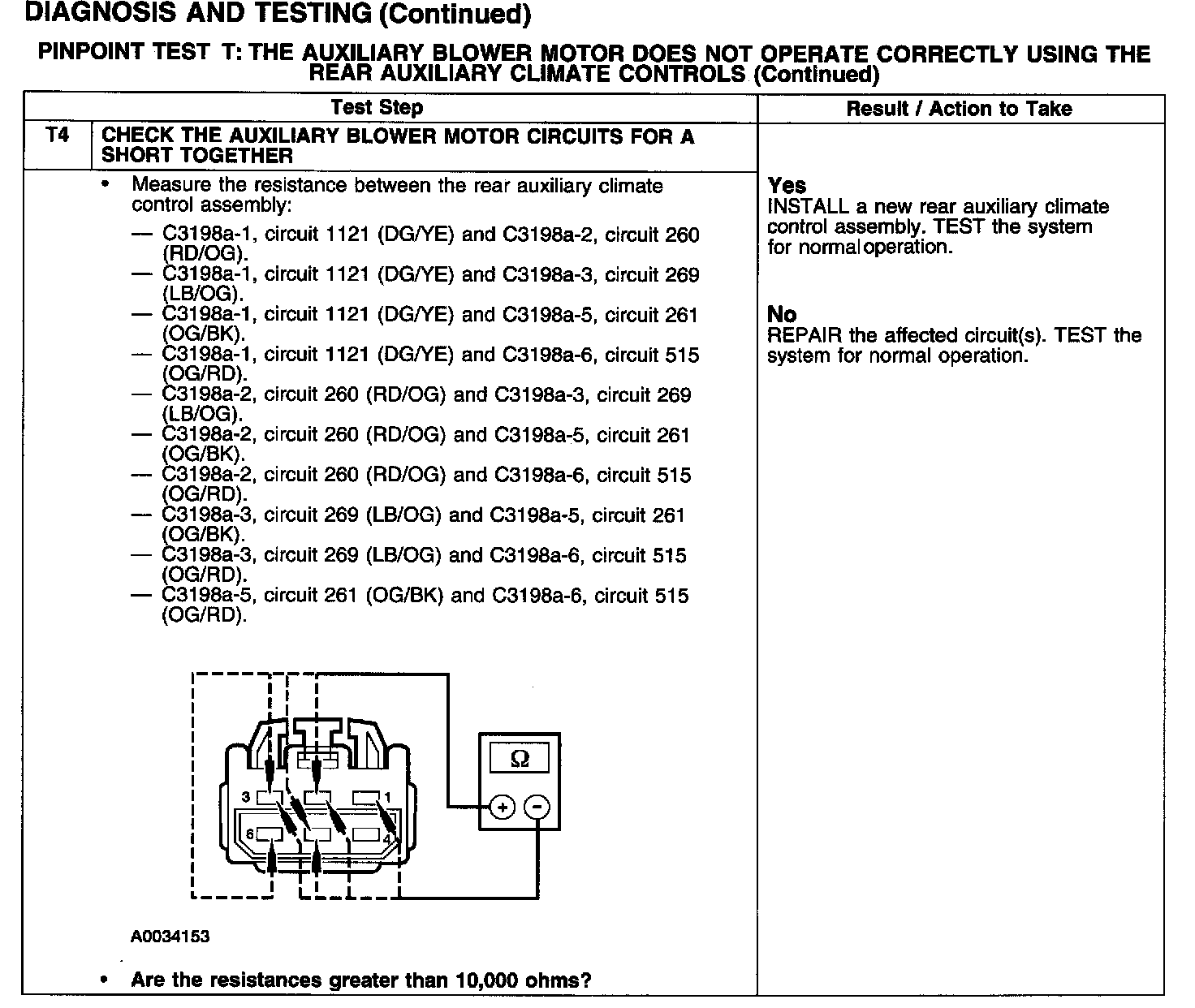 DIAGNOSIS AND TESTING (Continued)

PINPOINT TEST T: THE AUXILIARY BLOWER MOTOR DOES NOT OPERATE CORRECTLY USING THE REAR AUXILIARY CLIMATE CONTROLS (Continued)

| | Test Step | Result / Action to Take |
|---|---|---|
| T4 | CHECK THE AUXILIARY BLOWER MOTOR CIRCUITS FOR A SHORT TOGETHER | |
| | • Measure the resistance between the rear auxiliary climate control assembly: — C3198a-1, circuit 1121 (DG/YE) and C3198a-2, circuit 260 (RD/OG). — C3198a-1, circuit 1121 (DG/YE) and C3198a-3, circuit 269 (LB/OG). — C3198a-1, circuit 1121 (DG/YE) and C3198a-5, circuit 261 (OG/BK). — C3198a-1, circuit 1121 (DG/YE) and C3198a-6, circuit 515 (OG/RD). — C3198a-2, circuit 260 (RD/OG) and C3198a-3, circuit 269 (LB/OG). — C3198a-2, circuit 260 (RD/OG) and C3198a-5, circuit 261 (OG/BK). — C3198a-2, circuit 260 (RD/OG) and C3198a-6, circuit 515 (OG/RD). — C3198a-3, circuit 269 (LB/OG) and C3198a-5, circuit 261 (OG/BK). — C3198a-3, circuit 269 (LB/OG) and C3198a-6, circuit 515 (OG/RD). — C3198a-5, circuit 261 (OG/BK) and C3198a-6, circuit 515 (OG/RD). 3 1 6 4 Ω + − A0034153 • Are the resistances greater than 10,000 ohms? | Yes INSTALL a new rear auxiliary climate control assembly. TEST the system for normal operation. No REPAIR the affected circuit(s). TEST the system for normal operation. |